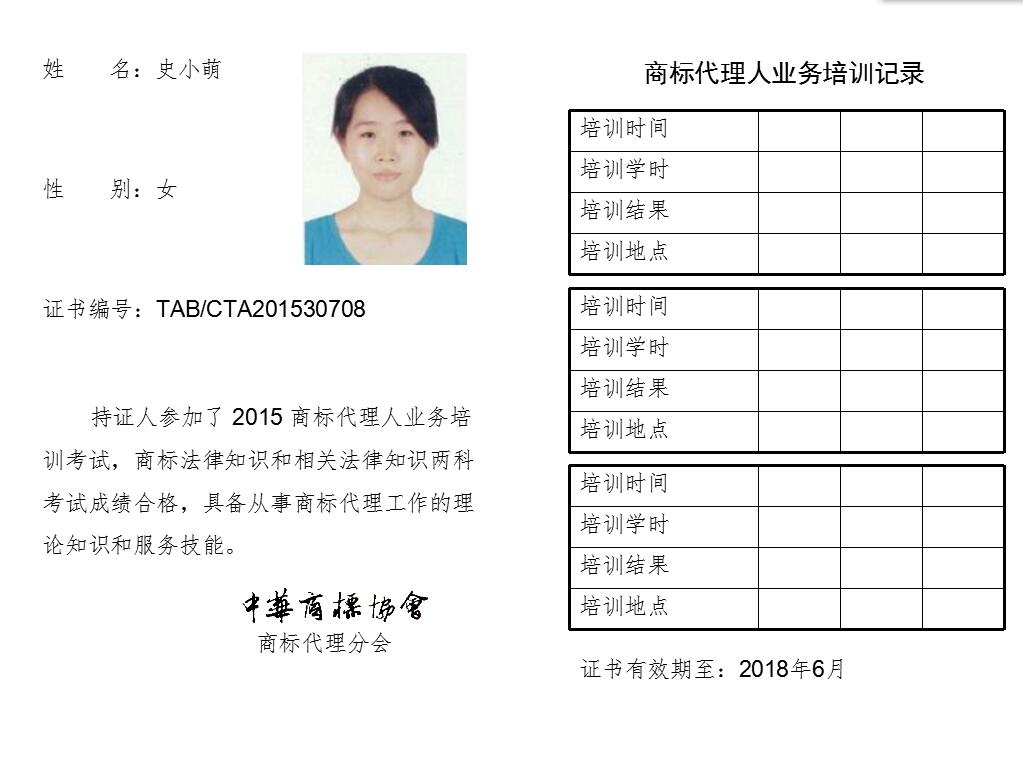 姓　　名：史小萌

性　　别：女

证书编号：TAB/CTA201530708

持证人参加了 2015 商标代理人业务培训考试，商标法律知识和相关法律知识两科考试成绩合格，具备从事商标代理工作的理论知识和服务技能。

中華商標協會
商标代理分会

商标代理人业务培训记录

| 培训时间 | | | |
|---|---|---|---|
| 培训学时 | | | |
| 培训结果 | | | |
| 培训地点 | | | |

| 培训时间 | | | |
|---|---|---|---|
| 培训学时 | | | |
| 培训结果 | | | |
| 培训地点 | | | |

| 培训时间 | | | |
|---|---|---|---|
| 培训学时 | | | |
| 培训结果 | | | |
| 培训地点 | | | |

证书有效期至：2018年6月